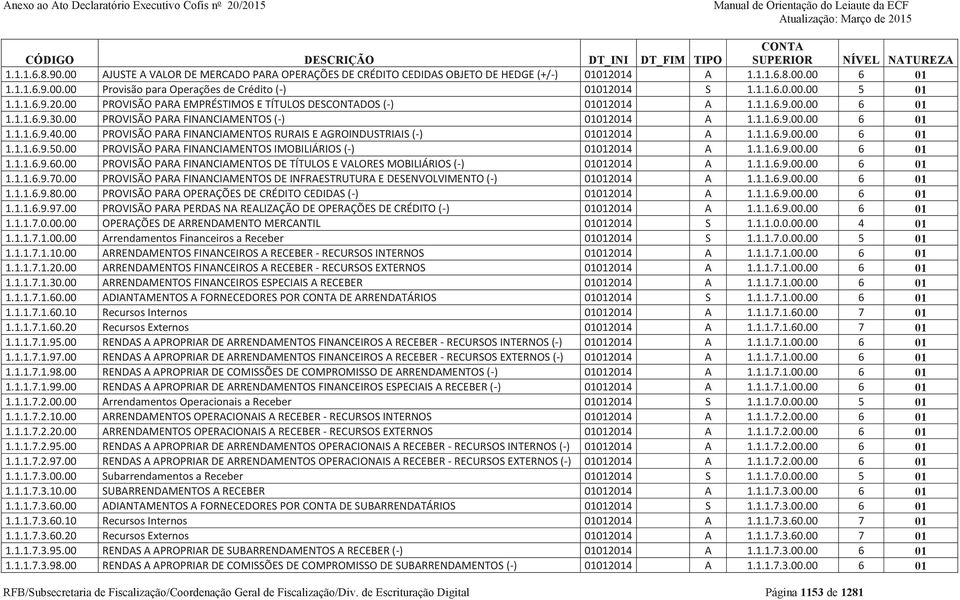 Anexo ao Ato Declaratório Executivo Cofis nº 20/2015

Manual de Orientação do Leiaute da ECF
Atualização: Março de 2015

| CÓDIGO | DESCRIÇÃO | DT_INI | DT_FIM | TIPO | CONTA SUPERIOR | NÍVEL | NATUREZA |
|---|---|---|---|---|---|---|---|
| 1.1.1.6.8.90.00 | AJUSTE A VALOR DE MERCADO PARA OPERAÇÕES DE CRÉDITO CEDIDAS OBJETO DE HEDGE (+/-) | 01012014 | | A | 1.1.1.6.8.00.00 | 6 | 01 |
| 1.1.1.6.9.00.00 | Provisão para Operações de Crédito (-) | 01012014 | | S | 1.1.1.6.0.00.00 | 5 | 01 |
| 1.1.1.6.9.20.00 | PROVISÃO PARA EMPRÉSTIMOS E TÍTULOS DESCONTADOS (-) | 01012014 | | A | 1.1.1.6.9.00.00 | 6 | 01 |
| 1.1.1.6.9.30.00 | PROVISÃO PARA FINANCIAMENTOS (-) | 01012014 | | A | 1.1.1.6.9.00.00 | 6 | 01 |
| 1.1.1.6.9.40.00 | PROVISÃO PARA FINANCIAMENTOS RURAIS E AGROINDUSTRIAIS (-) | 01012014 | | A | 1.1.1.6.9.00.00 | 6 | 01 |
| 1.1.1.6.9.50.00 | PROVISÃO PARA FINANCIAMENTOS IMOBILIÁRIOS (-) | 01012014 | | A | 1.1.1.6.9.00.00 | 6 | 01 |
| 1.1.1.6.9.60.00 | PROVISÃO PARA FINANCIAMENTOS DE TÍTULOS E VALORES MOBILIÁRIOS (-) | 01012014 | | A | 1.1.1.6.9.00.00 | 6 | 01 |
| 1.1.1.6.9.70.00 | PROVISÃO PARA FINANCIAMENTOS DE INFRAESTRUTURA E DESENVOLVIMENTO (-) | 01012014 | | A | 1.1.1.6.9.00.00 | 6 | 01 |
| 1.1.1.6.9.80.00 | PROVISÃO PARA OPERAÇÕES DE CRÉDITO CEDIDAS (-) | 01012014 | | A | 1.1.1.6.9.00.00 | 6 | 01 |
| 1.1.1.6.9.97.00 | PROVISÃO PARA PERDAS NA REALIZAÇÃO DE OPERAÇÕES DE CRÉDITO (-) | 01012014 | | A | 1.1.1.6.9.00.00 | 6 | 01 |
| 1.1.1.7.0.00.00 | OPERAÇÕES DE ARRENDAMENTO MERCANTIL | 01012014 | | S | 1.1.1.0.0.00.00 | 4 | 01 |
| 1.1.1.7.1.00.00 | Arrendamentos Financeiros a Receber | 01012014 | | S | 1.1.1.7.0.00.00 | 5 | 01 |
| 1.1.1.7.1.10.00 | ARRENDAMENTOS FINANCEIROS A RECEBER - RECURSOS INTERNOS | 01012014 | | A | 1.1.1.7.1.00.00 | 6 | 01 |
| 1.1.1.7.1.20.00 | ARRENDAMENTOS FINANCEIROS A RECEBER - RECURSOS EXTERNOS | 01012014 | | A | 1.1.1.7.1.00.00 | 6 | 01 |
| 1.1.1.7.1.30.00 | ARRENDAMENTOS FINANCEIROS ESPECIAIS A RECEBER | 01012014 | | A | 1.1.1.7.1.00.00 | 6 | 01 |
| 1.1.1.7.1.60.00 | ADIANTAMENTOS A FORNECEDORES POR CONTA DE ARRENDATÁRIOS | 01012014 | | S | 1.1.1.7.1.00.00 | 6 | 01 |
| 1.1.1.7.1.60.10 | Recursos Internos | 01012014 | | A | 1.1.1.7.1.60.00 | 7 | 01 |
| 1.1.1.7.1.60.20 | Recursos Externos | 01012014 | | A | 1.1.1.7.1.60.00 | 7 | 01 |
| 1.1.1.7.1.95.00 | RENDAS A APROPRIAR DE ARRENDAMENTOS FINANCEIROS A RECEBER - RECURSOS INTERNOS (-) | 01012014 | | A | 1.1.1.7.1.00.00 | 6 | 01 |
| 1.1.1.7.1.97.00 | RENDAS A APROPRIAR DE ARRENDAMENTOS FINANCEIROS A RECEBER - RECURSOS EXTERNOS (-) | 01012014 | | A | 1.1.1.7.1.00.00 | 6 | 01 |
| 1.1.1.7.1.98.00 | RENDAS A APROPRIAR DE COMISSÕES DE COMPROMISSO DE ARRENDAMENTOS (-) | 01012014 | | A | 1.1.1.7.1.00.00 | 6 | 01 |
| 1.1.1.7.1.99.00 | RENDAS A APROPRIAR DE ARRENDAMENTOS FINANCEIROS ESPECIAIS A RECEBER (-) | 01012014 | | A | 1.1.1.7.1.00.00 | 6 | 01 |
| 1.1.1.7.2.00.00 | Arrendamentos Operacionais a Receber | 01012014 | | S | 1.1.1.7.0.00.00 | 5 | 01 |
| 1.1.1.7.2.10.00 | ARRENDAMENTOS OPERACIONAIS A RECEBER - RECURSOS INTERNOS | 01012014 | | A | 1.1.1.7.2.00.00 | 6 | 01 |
| 1.1.1.7.2.20.00 | ARRENDAMENTOS OPERACIONAIS A RECEBER - RECURSOS EXTERNOS | 01012014 | | A | 1.1.1.7.2.00.00 | 6 | 01 |
| 1.1.1.7.2.95.00 | RENDAS A APROPRIAR DE ARRENDAMENTOS OPERACIONAIS A RECEBER - RECURSOS INTERNOS (-) | 01012014 | | A | 1.1.1.7.2.00.00 | 6 | 01 |
| 1.1.1.7.2.97.00 | RENDAS A APROPRIAR DE ARRENDAMENTOS OPERACIONAIS A RECEBER - RECURSOS EXTERNOS (-) | 01012014 | | A | 1.1.1.7.2.00.00 | 6 | 01 |
| 1.1.1.7.3.00.00 | Subarrendamentos a Receber | 01012014 | | S | 1.1.1.7.0.00.00 | 5 | 01 |
| 1.1.1.7.3.10.00 | SUBARRENDAMENTOS A RECEBER | 01012014 | | A | 1.1.1.7.3.00.00 | 6 | 01 |
| 1.1.1.7.3.60.00 | ADIANTAMENTOS A FORNECEDORES POR CONTA DE SUBARRENDATÁRIOS | 01012014 | | S | 1.1.1.7.3.00.00 | 6 | 01 |
| 1.1.1.7.3.60.10 | Recursos Internos | 01012014 | | A | 1.1.1.7.3.60.00 | 7 | 01 |
| 1.1.1.7.3.60.20 | Recursos Externos | 01012014 | | A | 1.1.1.7.3.60.00 | 7 | 01 |
| 1.1.1.7.3.95.00 | RENDAS A APROPRIAR DE SUBARRENDAMENTOS A RECEBER (-) | 01012014 | | A | 1.1.1.7.3.00.00 | 6 | 01 |
| 1.1.1.7.3.98.00 | RENDAS A APROPRIAR DE COMISSÕES DE COMPROMISSO DE SUBARRENDAMENTOS (-) | 01012014 | | A | 1.1.1.7.3.00.00 | 6 | 01 |

RFB/Subsecretaria de Fiscalização/Coordenação Geral de Fiscalização/Div. de Escrituração Digital

Página 1153 de 1281